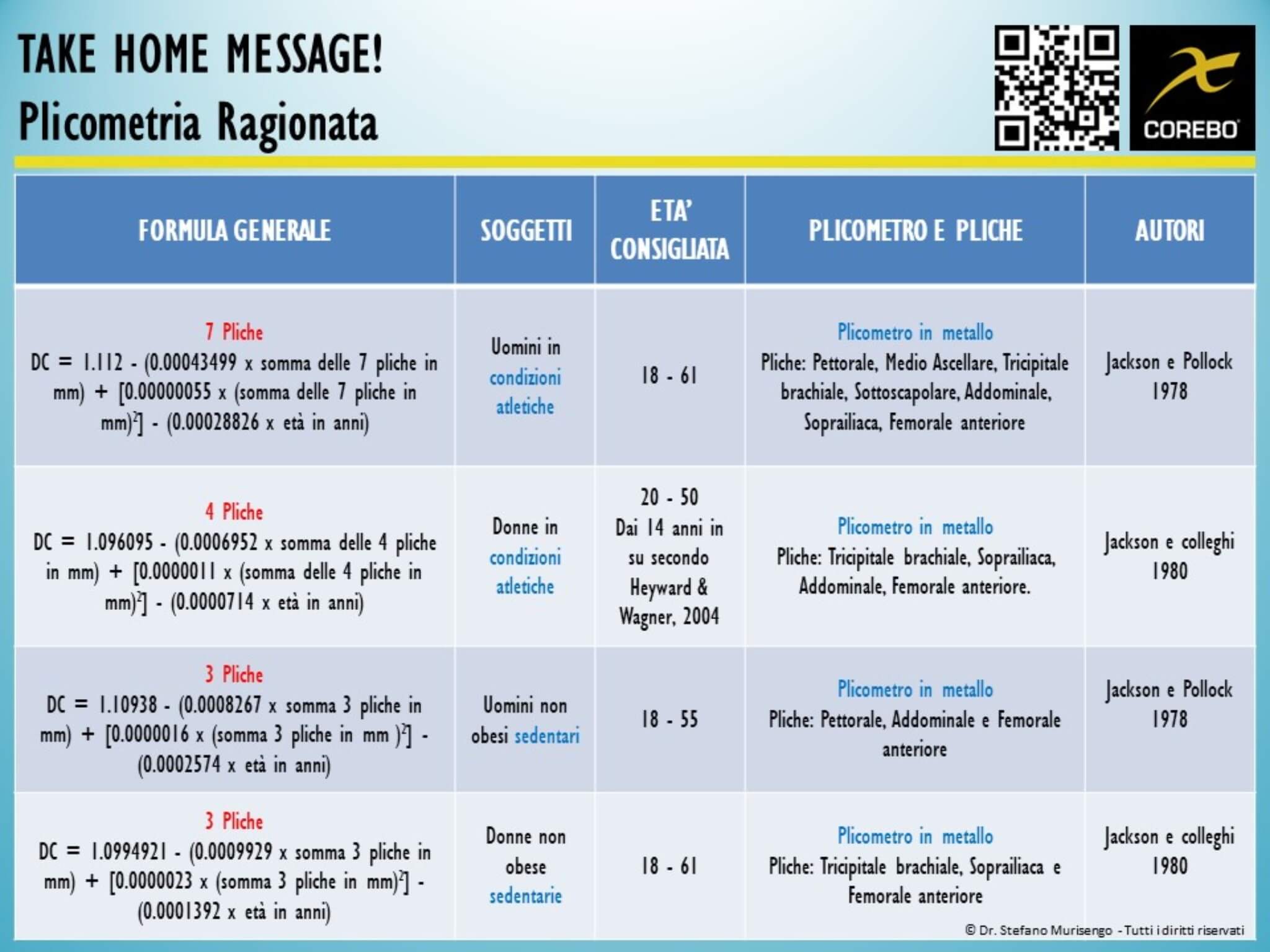 TAKE HOME MESSAGE!
Plicometria Ragionata

COREBO

| FORMULA GENERALE | SOGGETTI | ETA' CONSIGLIATA | PLICOMETRO E PLICHE | AUTORI |
|---|---|---|---|---|
| 7 Pliche DC = 1.112 - (0.00043499 x somma delle 7 pliche in mm) + [0.00000055 x (somma delle 7 pliche in mm)$^2$] - (0.00028826 x età in anni) | Uomini in condizioni atletiche | 18 - 61 | Plicometro in metallo Pliche: Pettorale, Medio Ascellare, Tricipitale brachiale, Sottoscapolare, Addominale, Soprailiaca, Femorale anteriore | Jackson e Pollock 1978 |
| 4 Pliche DC = 1.096095 - (0.0006952 x somma delle 4 pliche in mm) + [0.0000011 x (somma delle 4 pliche in mm)$^2$] - (0.0000714 x età in anni) | Donne in condizioni atletiche | 20 - 50 Dai 14 anni in su secondo Heyward & Wagner, 2004 | Plicometro in metallo Pliche: Tricipitale brachiale, Soprailiaca, Addominale, Femorale anteriore. | Jackson e colleghi 1980 |
| 3 Pliche DC = 1.10938 - (0.0008267 x somma 3 pliche in mm) + [0.0000016 x (somma 3 pliche in mm )$^2$] - (0.0002574 x età in anni) | Uomini non obesi sedentari | 18 - 55 | Plicometro in metallo Pliche: Pettorale, Addominale e Femorale anteriore | Jackson e Pollock 1978 |
| 3 Pliche DC = 1.0994921 - (0.0009929 x somma 3 pliche in mm) + [0.0000023 x (somma 3 pliche in mm)$^2$] - (0.0001392 x età in anni) | Donne non obese sedentarie | 18 - 61 | Plicometro in metallo Pliche: Tricipitale brachiale, Soprailiaca e Femorale anteriore | Jackson e colleghi 1980 |

© Dr. Stefano Murisengo - Tutti i diritti riservati